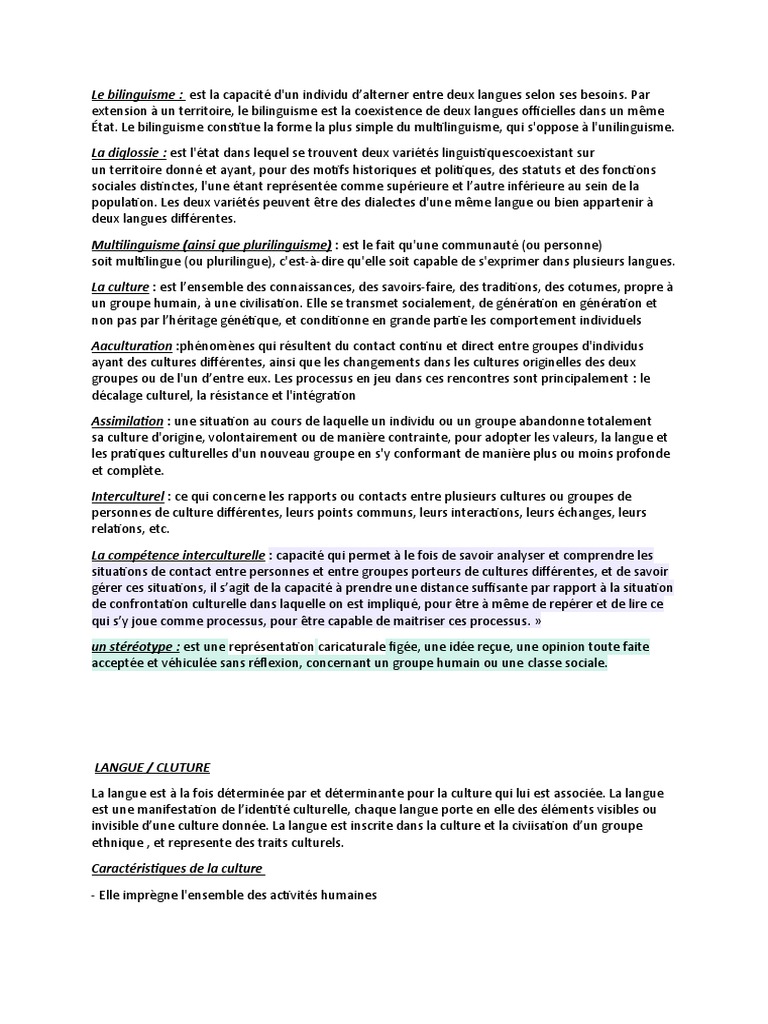 Le bilinguisme : est la capacité d'un individu d'alterner entre deux langues selon ses besoins. Par extension à un territoire, le bilinguisme est la coexistence de deux langues officielles dans un même État. Le bilinguisme constitue la forme la plus simple du multilinguisme, qui s'oppose à l'unilinguisme.

La diglossie : est l'état dans lequel se trouvent deux variétés linguistiquescoexistant sur un territoire donné et ayant, pour des motifs historiques et politiques, des statuts et des fonctions sociales distinctes, l'une étant représentée comme supérieure et l'autre inférieure au sein de la population. Les deux variétés peuvent être des dialectes d'une même langue ou bien appartenir à deux langues différentes.

Multilinguisme (ainsi que plurilinguisme) : est le fait qu'une communauté (ou personne) soit multilingue (ou plurilingue), c'est-à-dire qu'elle soit capable de s'exprimer dans plusieurs langues.

La culture : est l'ensemble des connaissances, des savoirs-faire, des traditions, des cotumes, propre à un groupe humain, à une civilisation. Elle se transmet socialement, de génération en génération et non pas par l'héritage génétique, et conditionne en grande partie les comportement individuels

Aaculturation :phénomènes qui résultent du contact continu et direct entre groupes d'individus ayant des cultures différentes, ainsi que les changements dans les cultures originelles des deux groupes ou de l'un d'entre eux. Les processus en jeu dans ces rencontres sont principalement : le décalage culturel, la résistance et l'intégration

Assimilation : une situation au cours de laquelle un individu ou un groupe abandonne totalement sa culture d'origine, volontairement ou de manière contrainte, pour adopter les valeurs, la langue et les pratiques culturelles d'un nouveau groupe en s'y conformant de manière plus ou moins profonde et complète.

Interculturel : ce qui concerne les rapports ou contacts entre plusieurs cultures ou groupes de personnes de culture différentes, leurs points communs, leurs interactions, leurs échanges, leurs relations, etc.

La compétence interculturelle : capacité qui permet à le fois de savoir analyser et comprendre les situations de contact entre personnes et entre groupes porteurs de cultures différentes, et de savoir gérer ces situations, il s'agit de la capacité à prendre une distance suffisante par rapport à la situation de confrontation culturelle dans laquelle on est impliqué, pour être à même de repérer et de lire ce qui s'y joue comme processus, pour être capable de maitriser ces processus. »

un stéréotype : est une représentation caricaturale figée, une idée reçue, une opinion toute faite acceptée et véhiculée sans réflexion, concernant un groupe humain ou une classe sociale.

LANGUE / CLUTURE

La langue est à la fois déterminée par et déterminante pour la culture qui lui est associée. La langue est une manifestation de l'identité culturelle, chaque langue porte en elle des éléments visibles ou invisible d'une culture donnée. La langue est inscrite dans la culture et la civiisation d'un groupe ethnique , et represente des traits culturels.

Caractéristiques de la culture

- Elle imprègne l'ensemble des activités humaines